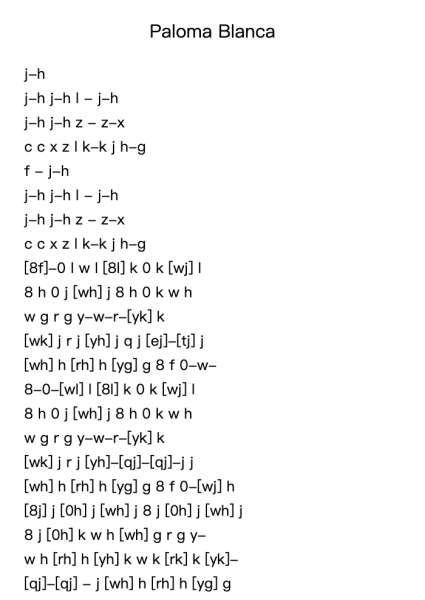 Paloma Blanca

j–h
j–h j–h l – j–h
j–h j–h z – z–x
c c x z l k–k j h–g
f – j–h
j–h j–h l – j–h
j–h j–h z – z–x
c c x z l k–k j h–g
[8f]–0 l w l [8l] k 0 k [wj] l
8 h 0 j [wh] j 8 h 0 k w h
w g r g y–w–r–[yk] k
[wk] j r j [yh] j q j [ej]–[tj] j
[wh] h [rh] h [yg] g 8 f 0–w–
8–0–[wl] l [8l] k 0 k [wj] l
8 h 0 j [wh] j 8 h 0 k w h
w g r g y–w–r–[yk] k
[wk] j r j [yh]–[qj]–[qj]–j j
[wh] h [rh] h [yg] g 8 f 0–[wj] h
[8j] j [0h] j [wh] j 8 j [0h] j [wh] j
8 j [0h] k w h [wh] g r g y–
w h [rh] h [yh] k w k [rk] k [yk]–
[qj]–[qj] – j [wh] h [rh] h [yg] g